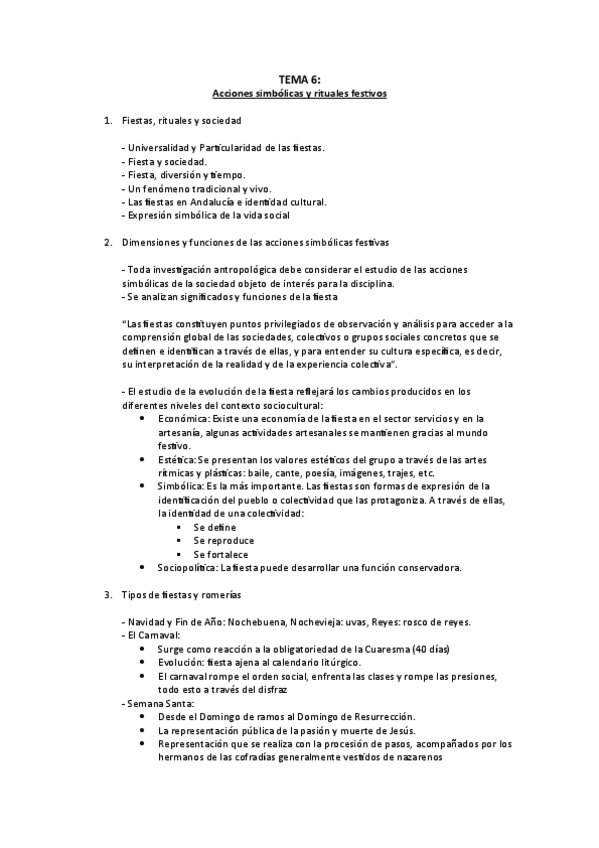 TEMA 6:
Acciones simbólicas y rituales festivos

1. Fiestas, rituales y sociedad

- Universalidad y Particularidad de las fiestas.
- Fiesta y sociedad.
- Fiesta, diversión y tiempo.
- Un fenómeno tradicional y vivo.
- Las fiestas en Andalucía e identidad cultural.
- Expresión simbólica de la vida social

2. Dimensiones y funciones de las acciones simbólicas festivas

- Toda investigación antropológica debe considerar el estudio de las acciones simbólicas de la sociedad objeto de interés para la disciplina.
- Se analizan significados y funciones de la fiesta

"Las fiestas constituyen puntos privilegiados de observación y análisis para acceder a la comprensión global de las sociedades, colectivos o grupos sociales concretos que se definen e identifican a través de ellas, y para entender su cultura específica, es decir, su interpretación de la realidad y de la experiencia colectiva".

- El estudio de la evolución de la fiesta reflejará los cambios producidos en los diferentes niveles del contexto sociocultural:
• Económica: Existe una economía de la fiesta en el sector servicios y en la artesanía, algunas actividades artesanales se mantienen gracias al mundo festivo.
• Estética: Se presentan los valores estéticos del grupo a través de las artes rítmicas y plásticas: baile, cante, poesía, imágenes, trajes, etc.
• Simbólica: Es la más importante. Las fiestas son formas de expresión de la identificación del pueblo o colectividad que las protagoniza. A través de ellas, la identidad de una colectividad:
▪ Se define
▪ Se reproduce
▪ Se fortalece
• Sociopolítica: La fiesta puede desarrollar una función conservadora.

3. Tipos de fiestas y romerías

- Navidad y Fin de Año: Nochebuena, Nochevieja: uvas, Reyes: rosco de reyes.
- El Carnaval:
• Surge como reacción a la obligatoriedad de la Cuaresma (40 días)
• Evolución: fiesta ajena al calendario litúrgico.
• El carnaval rompe el orden social, enfrenta las clases y rompe las presiones, todo esto a través del disfraz
- Semana Santa:
• Desde el Domingo de ramos al Domingo de Resurrección.
• La representación pública de la pasión y muerte de Jesús.
• Representación que se realiza con la procesión de pasos, acompañados por los hermanos de las cofradías generalmente vestidos de nazarenos